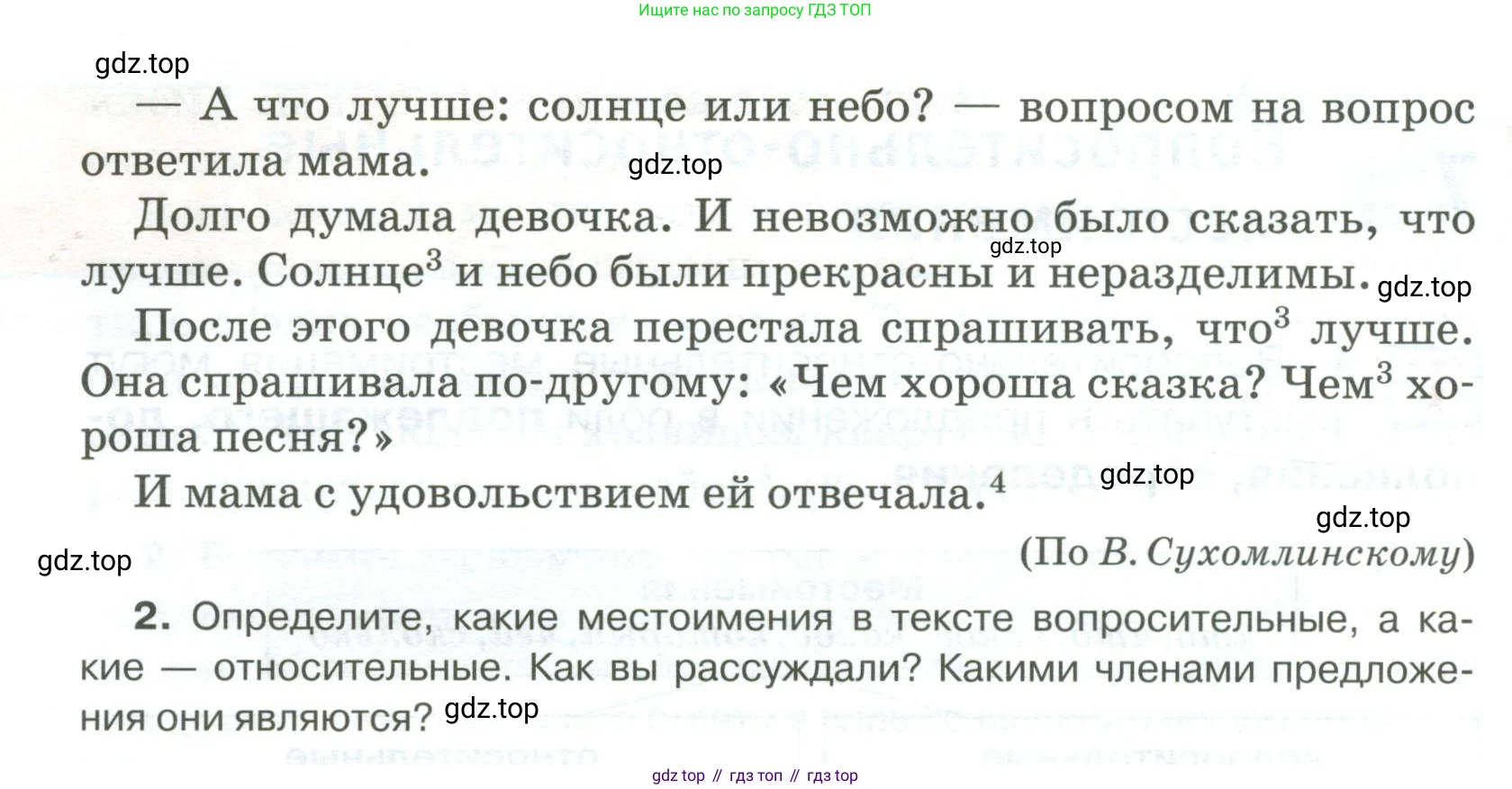 Ищите нас по запросу ГДЗ ТОП

— А что лучше: солнце или небо? — вопросом на вопрос ответила мама.

Долго думала девочка. И невозможно было сказать, что лучше. Солнце$^{3}$ и небо были прекрасны и неразделимы.

После этого девочка перестала спрашивать, что$^{3}$ лучше. Она спрашивала по-другому: «Чем хороша сказка? Чем$^{3}$ хороша песня?»

И мама с удовольствием ей отвечала.$^{4}$

(По В. Сухомлинскому)

2. Определите, какие местоимения в тексте вопросительные, а какие — относительные. Как вы рассуждали? Какими членами предложения они являются?

gdz top // гдз топ // гдз top

gdz.top